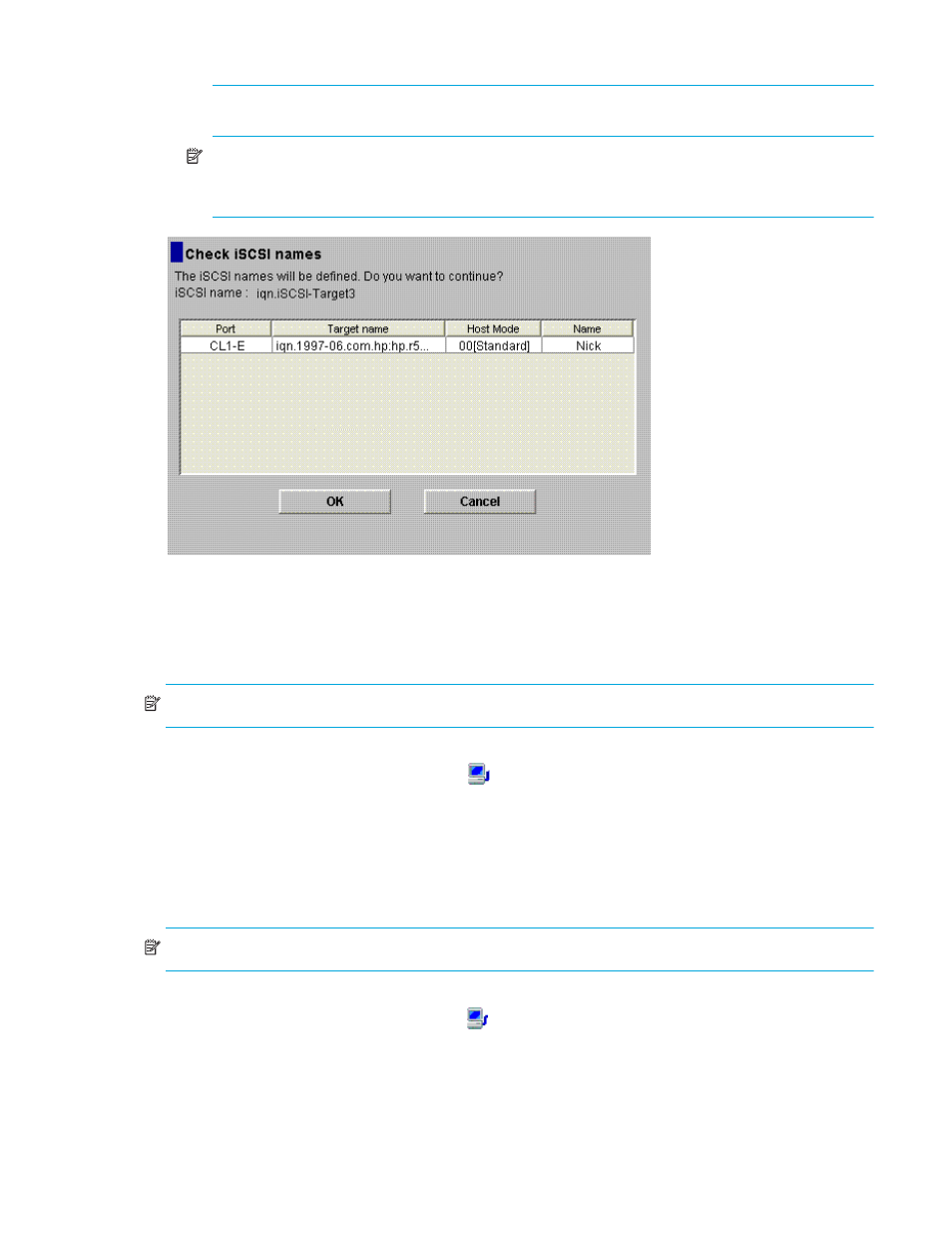 Check iSCSI names

The iSCSI names will be defined. Do you want to continue?
iSCSI name : iqn.iSCSI-Target3

| Port | Target name | Host Mode | Name |
|---|---|---|---|
| CL1-E | iqn.1997-06.com.hp:hp.r5... | 00[Standard] | Nick |

OK Cancel